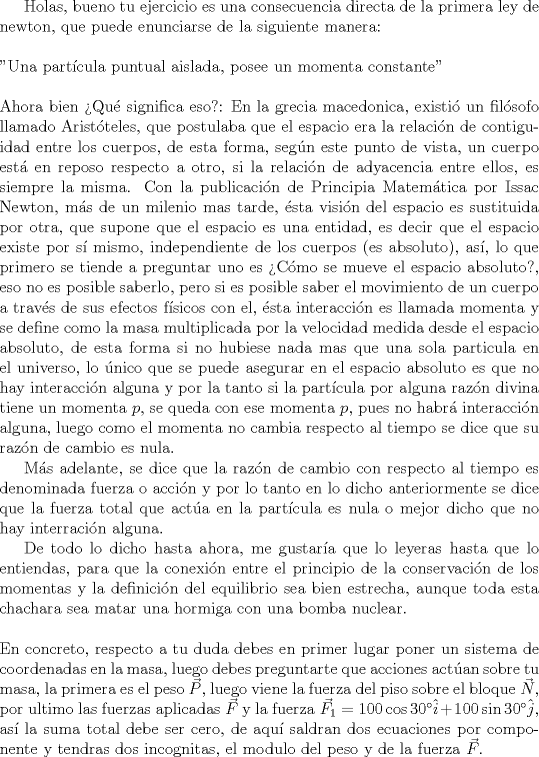 Holas, bueno tu ejercicio es una consecuencia directa de la primera ley de newton, que puede enunciarse de la siguiente manera:

"Una partícula puntual aislada, posee un momenta constante"

Ahora bien ¿Qué significa eso?: En la grecia macedonica, existió un filósofo llamado Aristóteles, que postulaba que el espacio era la relación de contiguidad entre los cuerpos, de esta forma, según este punto de vista, un cuerpo está en reposo respecto a otro, si la relación de adyacencia entre ellos, es siempre la misma. Con la publicación de Principia Matemática por Issac Newton, más de un milenio mas tarde, ésta visión del espacio es sustituida por otra, que supone que el espacio es una entidad, es decir que el espacio existe por sí mismo, independiente de los cuerpos (es absoluto), así, lo que primero se tiende a preguntar uno es ¿Cómo se mueve el espacio absoluto?, eso no es posible saberlo, pero si es posible saber el movimiento de un cuerpo a través de sus efectos físicos con el, ésta interacción es llamada momenta y se define como la masa multiplicada por la velocidad medida desde el espacio absoluto, de esta forma si no hubiese nada mas que una sola particula en el universo, lo único que se puede asegurar en el espacio absoluto es que no hay interacción alguna y por la tanto si la partícula por alguna razón divina tiene un momenta $p$, se queda con ese momenta $p$, pues no habrá interacción alguna, luego como el momenta no cambia respecto al tiempo se dice que su razón de cambio es nula.

Más adelante, se dice que la razón de cambio con respecto al tiempo es denominada fuerza o acción y por lo tanto en lo dicho anteriormente se dice que la fuerza total que actúa en la partícula es nula o mejor dicho que no hay interración alguna.

De todo lo dicho hasta ahora, me gustaría que lo leyeras hasta que lo entiendas, para que la conexión entre el principio de la conservación de los momentas y la definición del equilibrio sea bien estrecha, aunque toda esta chachara sea matar una hormiga con una bomba nuclear.

En concreto, respecto a tu duda debes en primer lugar poner un sistema de coordenadas en la masa, luego debes preguntarte que acciones actúan sobre tu masa, la primera es el peso $\vec{P}$, luego viene la fuerza del piso sobre el bloque $\vec{N}$, por ultimo las fuerzas aplicadas $\vec{F}$ y la fuerza $\vec{F}_1 = 100\cos 30°\hat{i} + 100\sin 30°\hat{j}$, así la suma total debe ser cero, de aquí saldran dos ecuaciones por componente y tendras dos incognitas, el modulo del peso y de la fuerza $\vec{F}$.